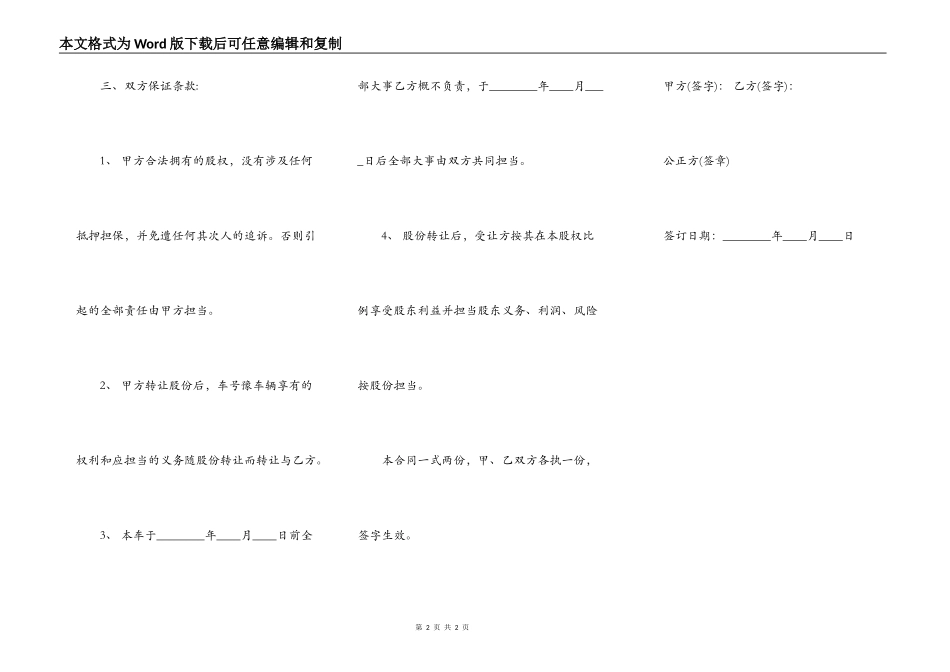 本文格式为Word版下载后可任意编辑和复制

三、双方保证条款:

1、甲方合法拥有的股权，没有涉及任何抵押担保，并免遭任何其次人的追诉。否则引起的全部责任由甲方担当。

2、甲方转让股份后，车号豫车辆享有的权利和应担当的义务随股份转让而转让与乙方。

3、本车于________年____月____日前全部大事乙方概不负责，于________年____月____日后全部大事由双方共同担当。

4、股份转让后，受让方按其在本股权比例享受股东利益并担当股东义务、利润、风险按股份担当。

本合同一式两份，甲、乙双方各执一份，签字生效。

甲方(签字): 乙方(签字):

公正方(签章)

签订日期: ________年____月____日

第 2 页 共 2 页